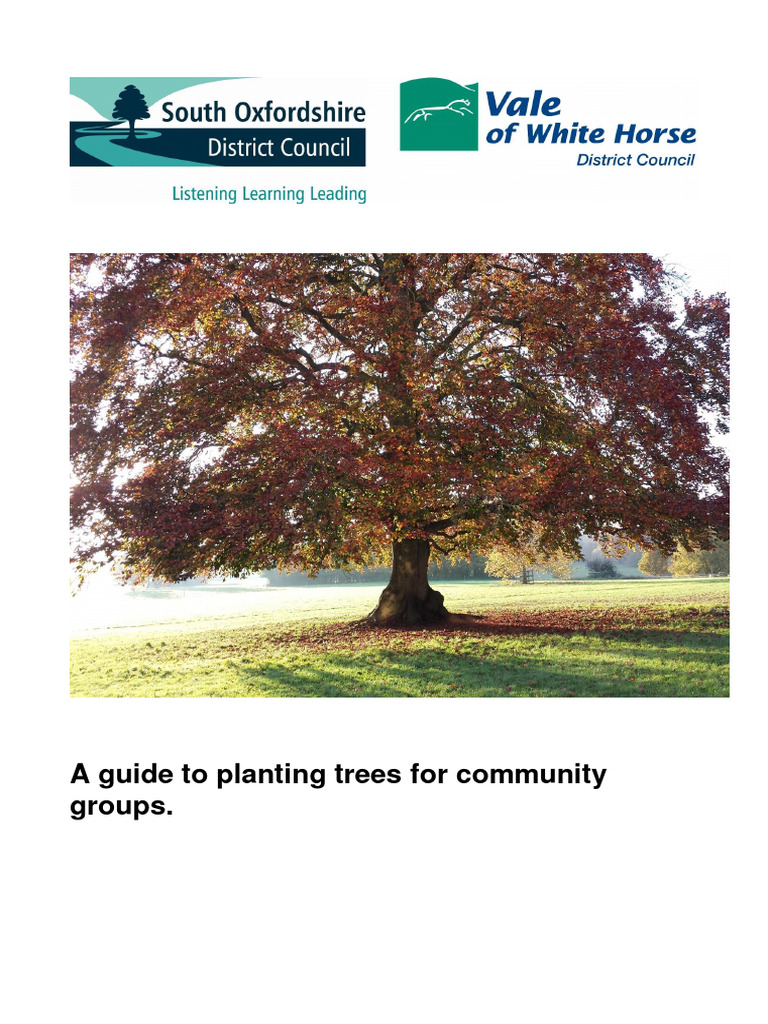 South Oxfordshire District Council

Listening Learning Leading

Vale of White Horse District Council

A guide to planting trees for community groups.